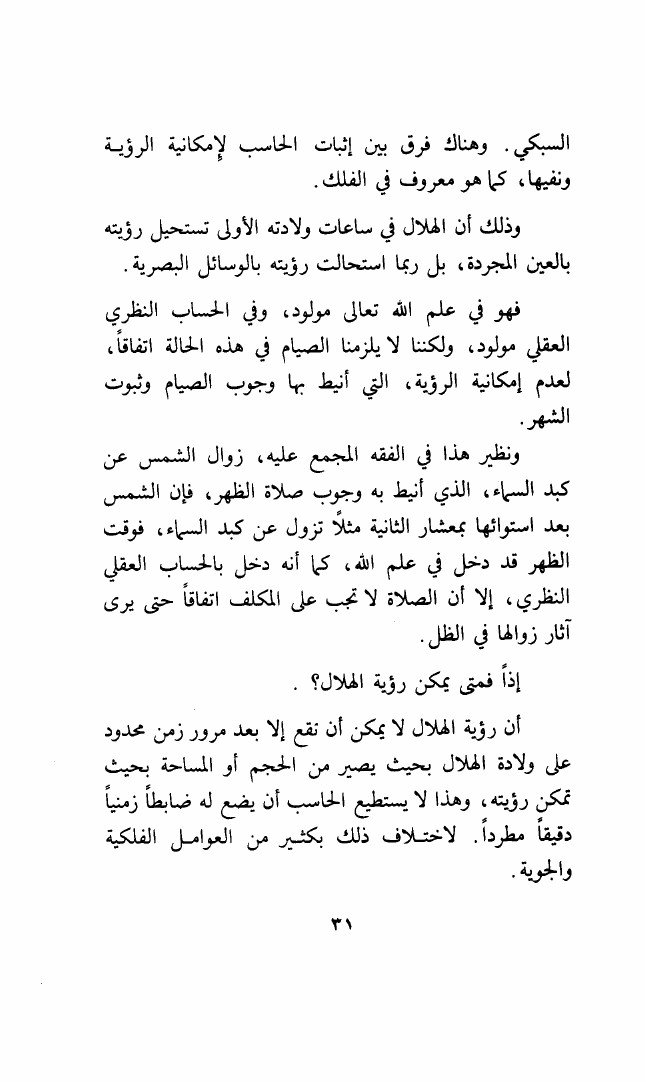 السبكي. وهناك فرق بين إثبات الحاسب لإمكانية الرؤية ونفيها، كما هو معروف في الفلك.

وذلك أن الهلال في ساعات ولادته الأولى تستحيل رؤيته بالعين المجردة، بل ربما استحالت رؤيته بالوسائل البصرية.

فهو في علم الله تعالى مولود، وفي الحساب النظري العقلي مولود، ولكننا لا يلزمنا الصيام في هذه الحالة اتفاقاً، لعدم إمكانية الرؤية، التي أنيط بها وجوب الصيام وثبوت الشهر.

ونظير هذا في الفقه المجمع عليه، زوال الشمس عن كبد السماء، الذي أنيط به وجوب صلاة الظهر، فإن الشمس بعد استوائها بمعشار الثانية مثلاً تزول عن كبد السماء، فوقت الظهر قد دخل في علم الله، كما أنه دخل بالحساب العقلي النظري، إلا أن الصلاة لا تجب على المكلف اتفاقاً حتى يرى آثار زوالها في الظل.

إذاً فمتى يمكن رؤية الهلال؟ .

أن رؤية الهلال لا يمكن أن تقع إلا بعد مرور زمن محدود على ولادة الهلال بحيث يصير من الحجم أو المساحة بحيث تمكن رؤيته، وهذا لا يستطيع الحاسب أن يضع له ضابطاً زمنياً دقيقاً مطرداً. لاختلاف ذلك بكثير من العوامل الفلكية والجوية.

٣١